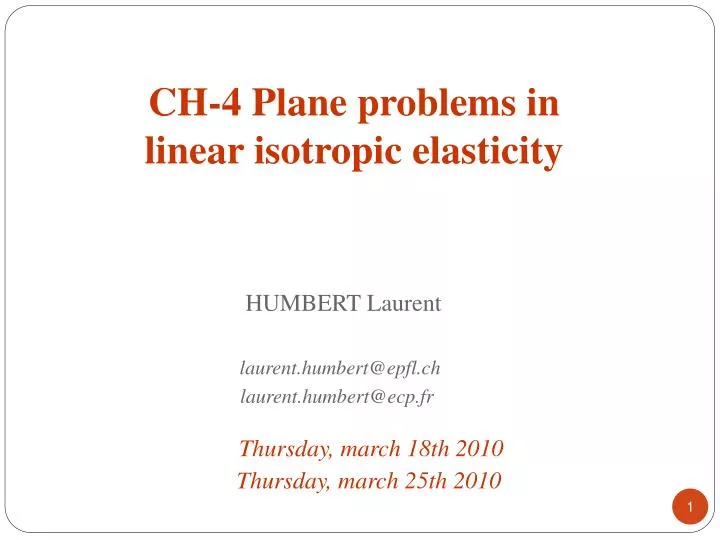 CH-4 Plane problems in linear isotropic elasticity

HUMBERT Laurent

laurent.humbert@epfl.ch
laurent.humbert@ecp.fr

Thursday, march 18th 2010
Thursday, march 25th 2010

1